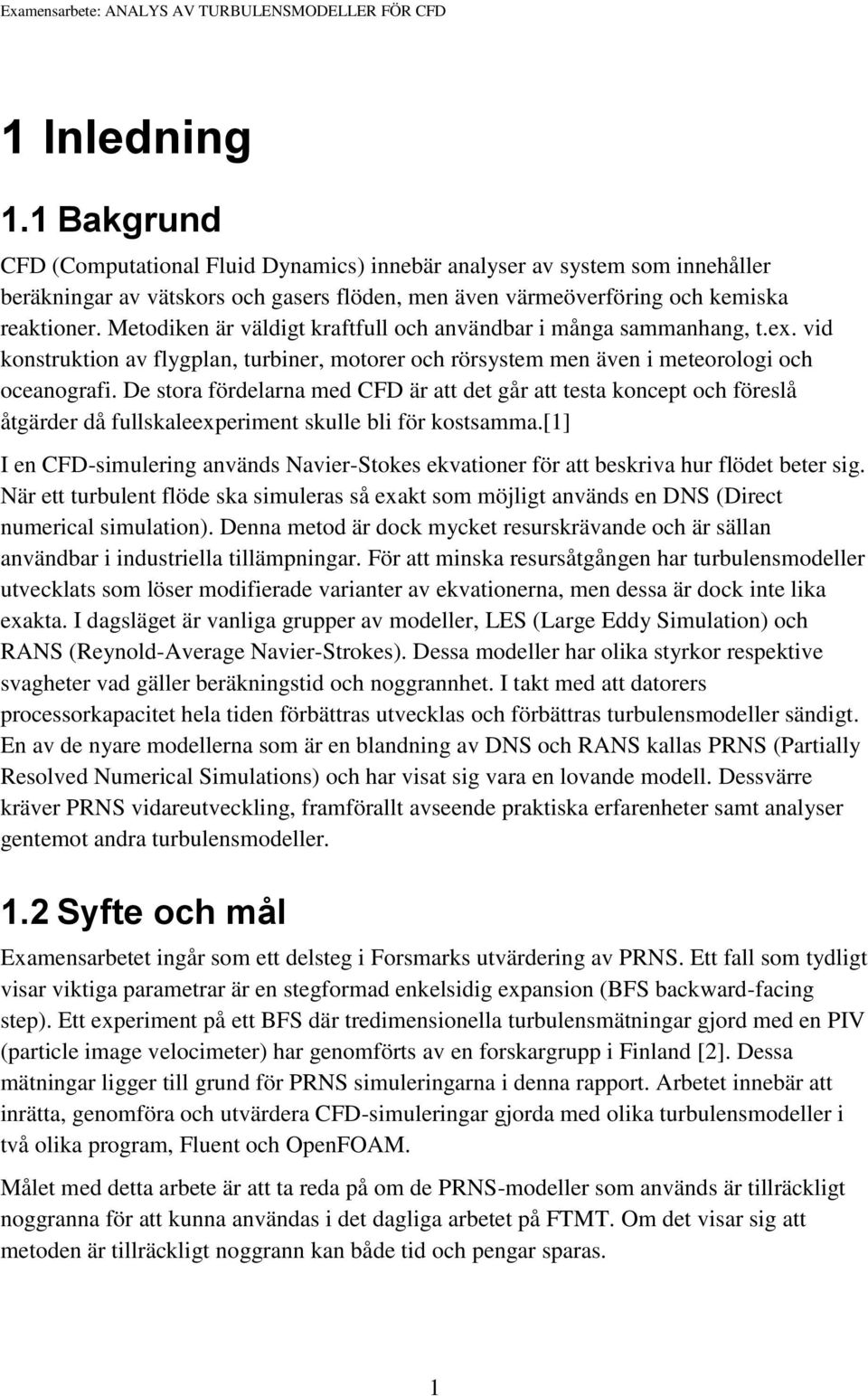 Examensarbete: ANALYS AV TURBULENSMODELLER FÖR CFD

1 Inledning

1.1 Bakgrund

CFD (Computational Fluid Dynamics) innebär analyser av system som innehåller beräkningar av vätskors och gasers flöden, men även värmeöverföring och kemiska reaktioner. Metodiken är väldigt kraftfull och användbar i många sammanhang, t.ex. vid konstruktion av flygplan, turbiner, motorer och rörsystem men även i meteorologi och oceanografi. De stora fördelarna med CFD är att det går att testa koncept och föreslå åtgärder då fullskaleexperiment skulle bli för kostsamma.[1]

I en CFD-simulering används Navier-Stokes ekvationer för att beskriva hur flödet beter sig. När ett turbulent flöde ska simuleras så exakt som möjligt används en DNS (Direct numerical simulation). Denna metod är dock mycket resurskrävande och är sällan användbar i industriella tillämpningar. För att minska resursåtgången har turbulensmodeller utvecklats som löser modifierade varianter av ekvationerna, men dessa är dock inte lika exakta. I dagsläget är vanliga grupper av modeller, LES (Large Eddy Simulation) och RANS (Reynold-Average Navier-Strokes). Dessa modeller har olika styrkor respektive svagheter vad gäller beräkningstid och noggrannhet. I takt med att datorers processorkapacitet hela tiden förbättras utvecklas och förbättras turbulensmodeller sändigt. En av de nyare modellerna som är en blandning av DNS och RANS kallas PRNS (Partially Resolved Numerical Simulations) och har visat sig vara en lovande modell. Dessvärre kräver PRNS vidareutveckling, framförallt avseende praktiska erfarenheter samt analyser gentemot andra turbulensmodeller.

1.2 Syfte och mål

Examensarbetet ingår som ett delsteg i Forsmarks utvärdering av PRNS. Ett fall som tydligt visar viktiga parametrar är en stegformad enkelsidig expansion (BFS backward-facing step). Ett experiment på ett BFS där tredimensionella turbulensmätningar gjord med en PIV (particle image velocimeter) har genomförts av en forskargrupp i Finland [2]. Dessa mätningar ligger till grund för PRNS simuleringarna i denna rapport. Arbetet innebär att inrätta, genomföra och utvärdera CFD-simuleringar gjorda med olika turbulensmodeller i två olika program, Fluent och OpenFOAM.

Målet med detta arbete är att ta reda på om de PRNS-modeller som används är tillräckligt noggranna för att kunna användas i det dagliga arbetet på FTMT. Om det visar sig att metoden är tillräckligt noggrann kan både tid och pengar sparas.

1